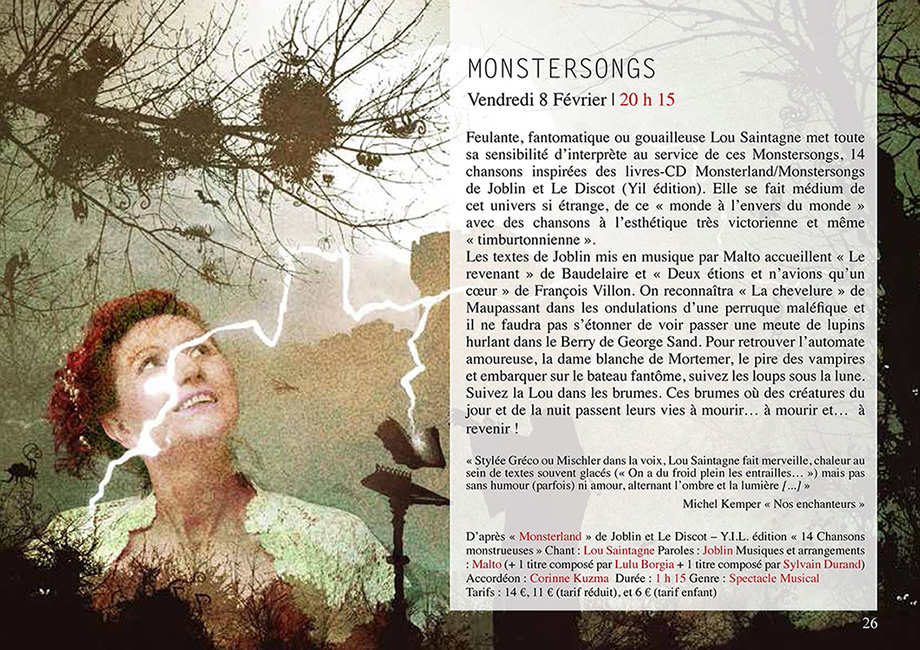 MONSTERSONGS

Vendredi 8 Février | 20 h 15

Feulante, fantomatique ou gouailleuse Lou Saintagne met toute sa sensibilité d'interprète au service de ces Monstersongs, 14 chansons inspirées des livres-CD Monsterland/Monstersongs de Joblin et Le Discot (Yil édition). Elle se fait médium de cet univers si étrange, de ce « monde à l'envers du monde » avec des chansons à l'esthétique très victorienne et même « timburtonnienne ».
Les textes de Joblin mis en musique par Malto accueillent « Le revenant » de Baudelaire et « Deux étions et n'avions qu'un cœur » de François Villon. On reconnaîtra « La chevelure » de Maupassant dans les ondulations d'une perruque maléfique et il ne faudra pas s'étonner de voir passer une meute de lupins hurlant dans le Berry de George Sand. Pour retrouver l'automate amoureuse, la dame blanche de Mortemer, le pire des vampires et embarquer sur le bateau fantôme, suivez les loups sous la lune. Suivez la Lou dans les brumes. Ces brumes où des créatures du jour et de la nuit passent leurs vies à mourir… à mourir et… à revenir !

« Stylée Gréco ou Mischler dans la voix, Lou Saintagne fait merveille, chaleur au sein de textes souvent glacés (« On a du froid plein les entrailles… ») mais pas sans humour (parfois) ni amour, alternant l'ombre et la lumière […] »

Michel Kemper « Nos enchanteurs »

D'après « Monsterland » de Joblin et Le Discot – Y.I.L. édition « 14 Chansons monstrueuses » Chant : Lou Saintagne Paroles : Joblin Musiques et arrangements : Malto (+ 1 titre composé par Lulu Borgia + 1 titre composé par Sylvain Durand) Accordéon : Corinne Kuzma Durée : 1 h 15 Genre : Spectacle Musical
Tarifs : 14 €, 11 € (tarif réduit), et 6 € (tarif enfant)

26